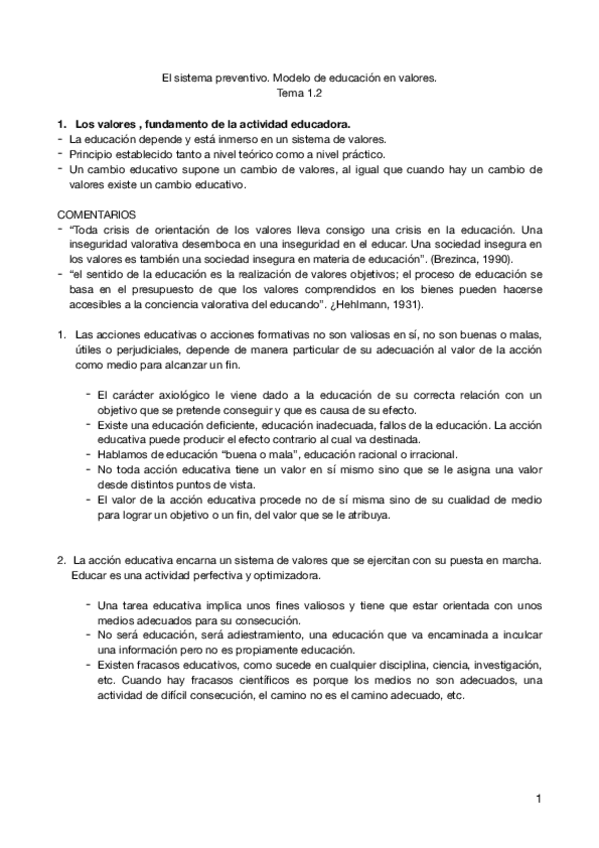 El sistema preventivo. Modelo de educación en valores.
Tema 1.2

1. Los valores , fundamento de la actividad educadora.
- La educación depende y está inmerso en un sistema de valores.
- Principio establecido tanto a nivel teórico como a nivel práctico.
- Un cambio educativo supone un cambio de valores, al igual que cuando hay un cambio de valores existe un cambio educativo.

COMENTARIOS
- "Toda crisis de orientación de los valores lleva consigo una crisis en la educación. Una inseguridad valorativa desemboca en una inseguridad en el educar. Una sociedad insegura en los valores es también una sociedad insegura en materia de educación". (Brezinca, 1990).
- "el sentido de la educación es la realización de valores objetivos; el proceso de educación se basa en el presupuesto de que los valores comprendidos en los bienes pueden hacerse accesibles a la conciencia valorativa del educando". ¿Hehlmann, 1931).

1. Las acciones educativas o acciones formativas no son valiosas en sí, no son buenas o malas, útiles o perjudiciales, depende de manera particular de su adecuación al valor de la acción como medio para alcanzar un fin.

- El carácter axiológico le viene dado a la educación de su correcta relación con un objetivo que se pretende conseguir y que es causa de su efecto.
- Existe una educación deficiente, educación inadecuada, fallos de la educación. La acción educativa puede producir el efecto contrario al cual va destinada.
- Hablamos de educación "buena o mala", educación racional o irracional.
- No toda acción educativa tiene un valor en sí mismo sino que se le asigna una valor desde distintos puntos de vista.
- El valor de la acción educativa procede no de sí misma sino de su cualidad de medio para lograr un objetivo o un fin, del valor que se le atribuya.

2. La acción educativa encarna un sistema de valores que se ejercitan con su puesta en marcha. Educar es una actividad perfectiva y optimizadora.

- Una tarea educativa implica unos fines valiosos y tiene que estar orientada con unos medios adecuados para su consecución.
- No será educación, será adiestramiento, una educación que va encaminada a inculcar una información pero no es propiamente educación.
- Existen fracasos educativos, como sucede en cualquier disciplina, ciencia, investigación, etc. Cuando hay fracasos científicos es porque los medios no son adecuados, una actividad de difícil consecución, el camino no es el camino adecuado, etc.

1